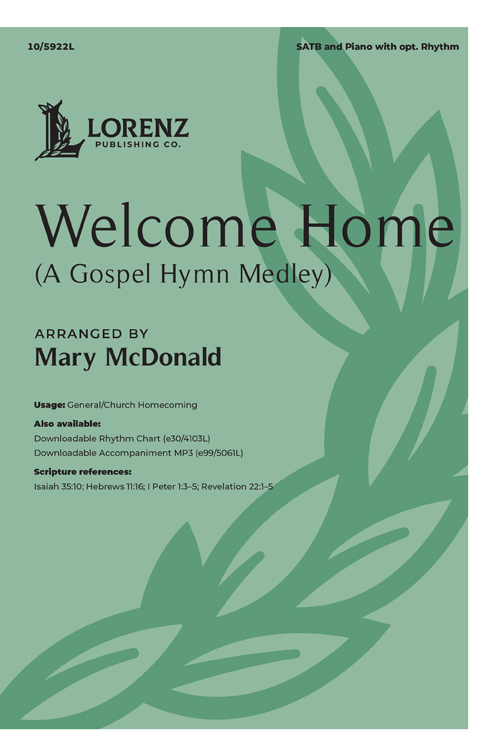 10/5922L

SATB and Piano with opt. Rhythm

LORENZ
PUBLISHING CO.

Welcome Home
(A Gospel Hymn Medley)

ARRANGED BY
Mary McDonald

Usage: General/Church Homecoming

Also available:
Downloadable Rhythm Chart (e30/4103L)
Downloadable Accompaniment MP3 (e99/5061L)

Scripture references:
Isaiah 35:10; Hebrews 11:16; I Peter 1:3–5; Revelation 22:1–5